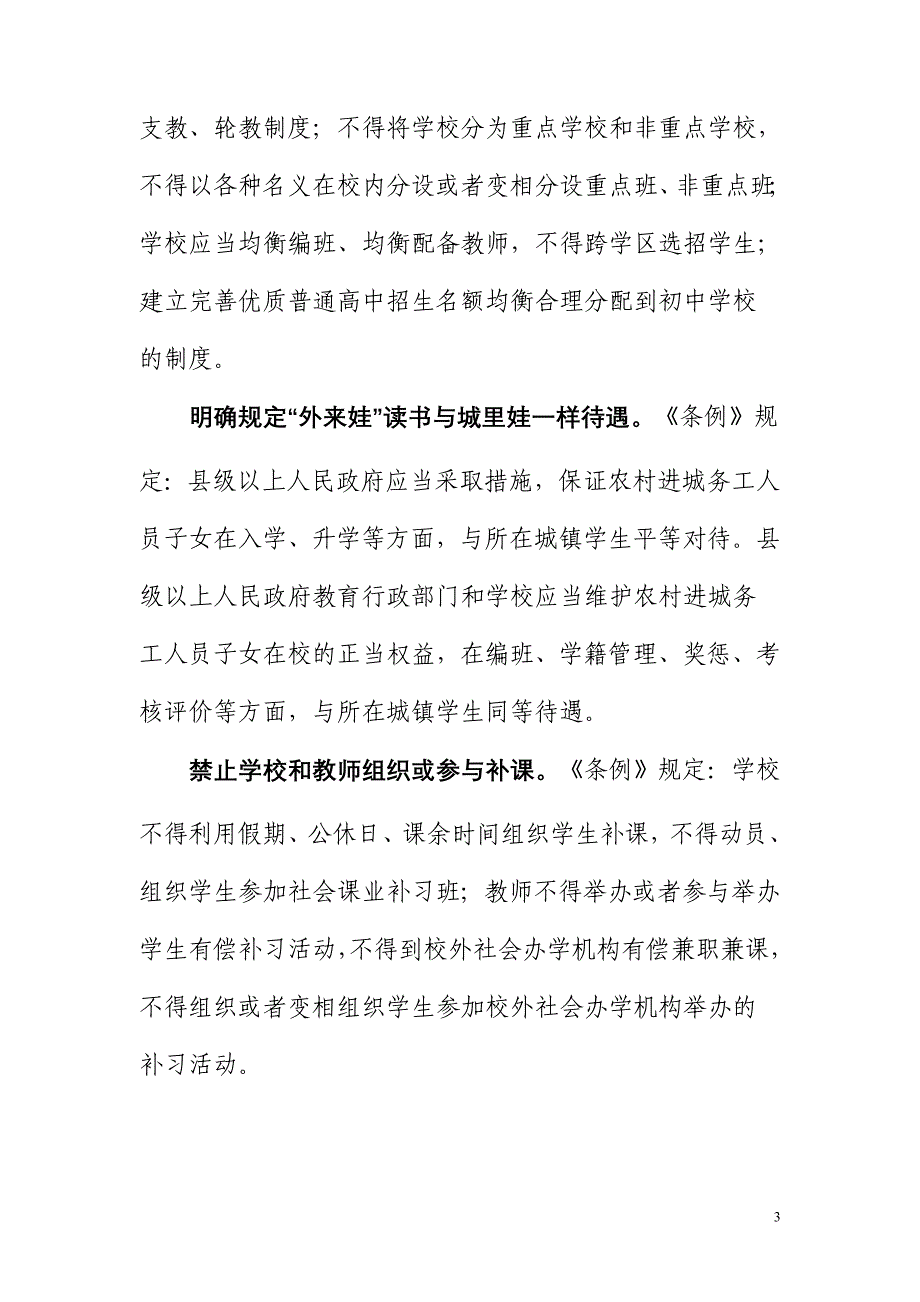 支教、轮教制度；不得将学校分为重点学校和非重点学校，不得以各种名义在校内分设或者变相分设重点班、非重点班；学校应当均衡编班、均衡配备教师，不得跨学区选招学生；建立完善优质普通高中招生名额均衡合理分配到初中学校的制度。

明确规定“外来娃”读书与城里娃一样待遇。《条例》规定：县级以上人民政府应当采取措施，保证农村进城务工人员子女在入学、升学等方面，与所在城镇学生平等对待。县级以上人民政府教育行政部门和学校应当维护农村进城务工人员子女在校的正当权益，在编班、学籍管理、奖惩、考核评价等方面，与所在城镇学生同等待遇。

禁止学校和教师组织或参与补课。《条例》规定：学校不得利用假期、公休日、课余时间组织学生补课，不得动员、组织学生参加社会课业补习班；教师不得举办或者参与举办学生有偿补习活动，不得到校外社会办学机构有偿兼职兼课，不得组织或者变相组织学生参加校外社会办学机构举办的补习活动。

3